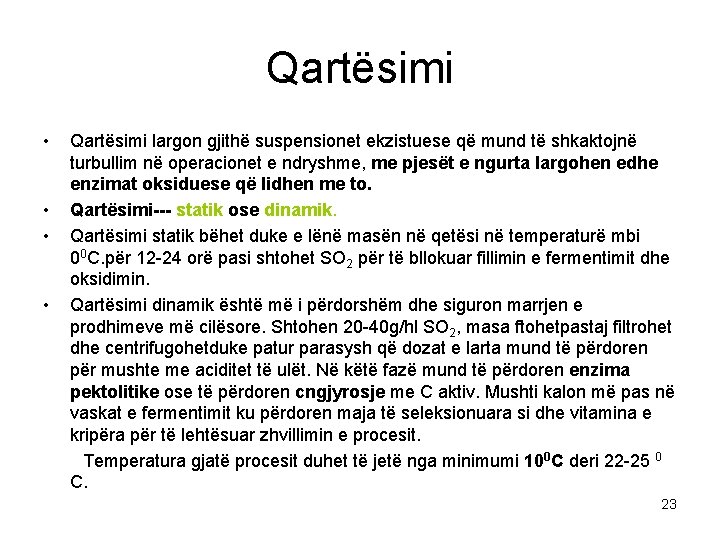 Qartësimi

• Qartësimi largon gjithë suspensionet ekzistuese që mund të shkaktojnë turbullim në operacionet e ndryshme, me pjesët e ngurta largohen edhe enzimat oksiduese që lidhen me to.

• Qartësimi--- statik ose dinamik.

• Qartësimi statik bëhet duke e lënë masën në qetësi në temperaturë mbi $0^0$C.për 12-24 orë pasi shtohet $SO_2$ për të bllokuar fillimin e fermentimit dhe oksidimin.

• Qartësimi dinamik është më i përdorshëm dhe siguron marrjen e prodhimeve më cilësore. Shtohen 20-40g/hl $SO_2$, masa ftohetpastaj filtrohet dhe centrifugohetduke patur parasysh që dozat e larta mund të përdoren për mushte me aciditet të ulët. Në këtë fazë mund të përdoren enzima pektolitike ose të përdoren cngjyrosje me C aktiv. Mushti kalon më pas në vaskat e fermentimit ku përdoren maja të seleksionuara si dhe vitamina e kripëra për të lehtësuar zhvillimin e procesit.

Temperatura gjatë procesit duhet të jetë nga minimumi $10^0$C deri 22-25 $^0$ C.

23